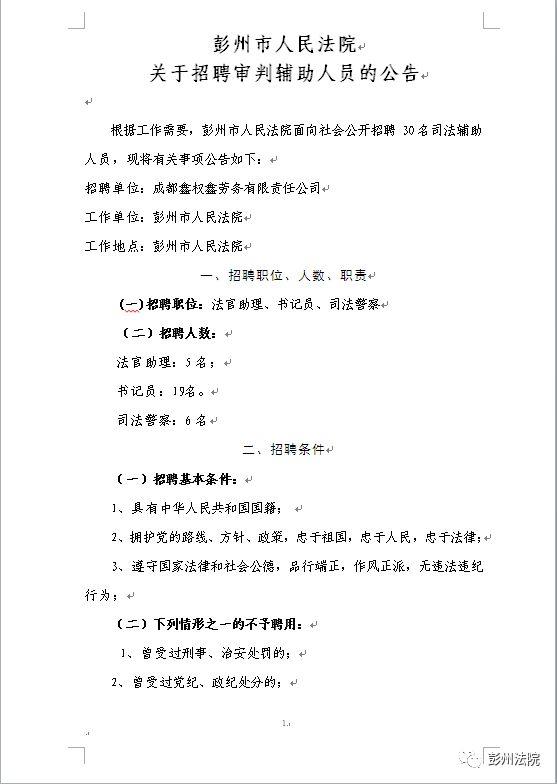 彭州市人民法院
关于招聘审判辅助人员的公告

根据工作需要，彭州市人民法院面向社会公开招聘 30名司法辅助人员，现将有关事项公告如下：

招聘单位：成都鑫权鑫劳务有限责任公司

工作单位：彭州市人民法院

工作地点：彭州市人民法院

一、招聘职位、人数、职责

（一）招聘职位：法官助理、书记员、司法警察

（二）招聘人数：

法官助理：5名；

书记员：19名。

司法警察：6名

二、招聘条件

（一）招聘基本条件：

1、具有中华人民共和国国籍；

2、拥护党的路线、方针、政策，忠于祖国，忠于人民，忠于法律；

3、遵守国家法律和社会公德，品行端正，作风正派，无违法违纪行为；

（二）下列情形之一的不予聘用：

1、曾受过刑事、治安处罚的；

2、曾受过党纪、政纪处分的；

1

彭州法院